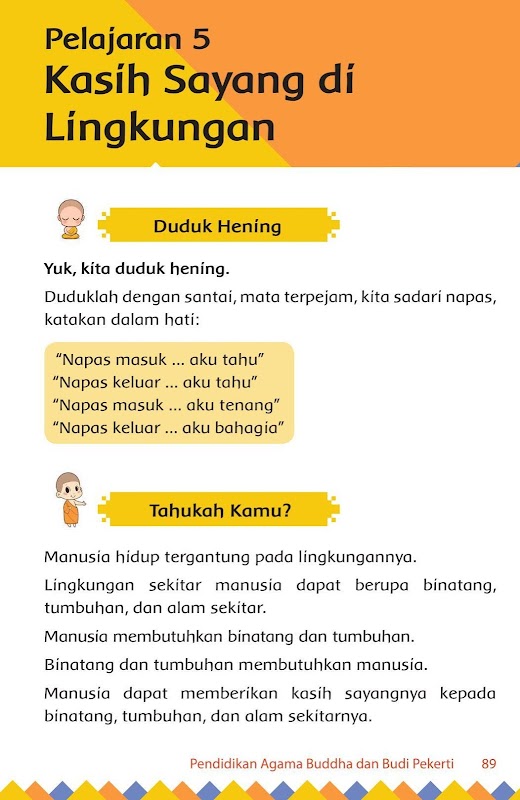 Pelajaran 5
Kasih Sayang di Lingkungan

Duduk Hening

Yuk, kita duduk hening.

Duduklah dengan santai, mata terpejam, kita sadari napas, katakan dalam hati:

"Napas masuk ... aku tahu"
"Napas keluar ... aku tahu"
"Napas masuk ... aku tenang"
"Napas keluar ... aku bahagia"

Tahukah Kamu?

Manusia hidup tergantung pada lingkungannya.

Lingkungan sekitar manusia dapat berupa binatang, tumbuhan, dan alam sekitar.

Manusia membutuhkan binatang dan tumbuhan.

Binatang dan tumbuhan membutuhkan manusia.

Manusia dapat memberikan kasih sayangnya kepada binatang, tumbuhan, dan alam sekitarnya.

Pendidikan Agama Buddha dan Budi Pekerti 89